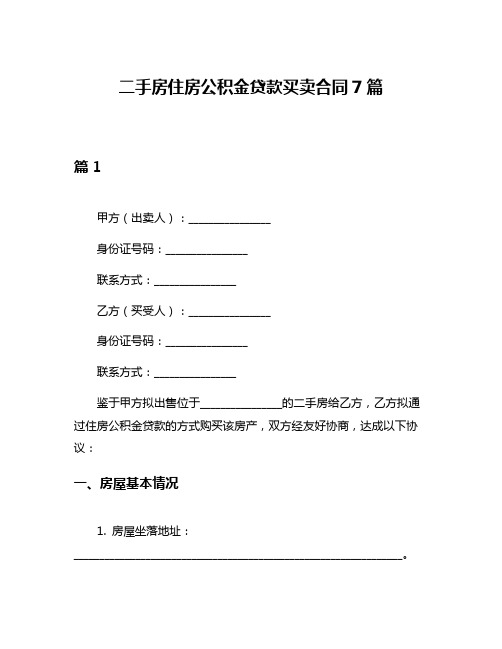 二手房住房公积金贷款买卖合同7篇

篇1

甲方（出卖人）：______________

身份证号码：______________

联系方式：______________

乙方（买受人）：______________

身份证号码：______________

联系方式：______________

鉴于甲方拟出售位于______________的二手房给乙方，乙方拟通过住房公积金贷款的方式购买该房产，双方经友好协商，达成以下协议：

一、房屋基本情况

1. 房屋坐落地址：________________________________________________________。